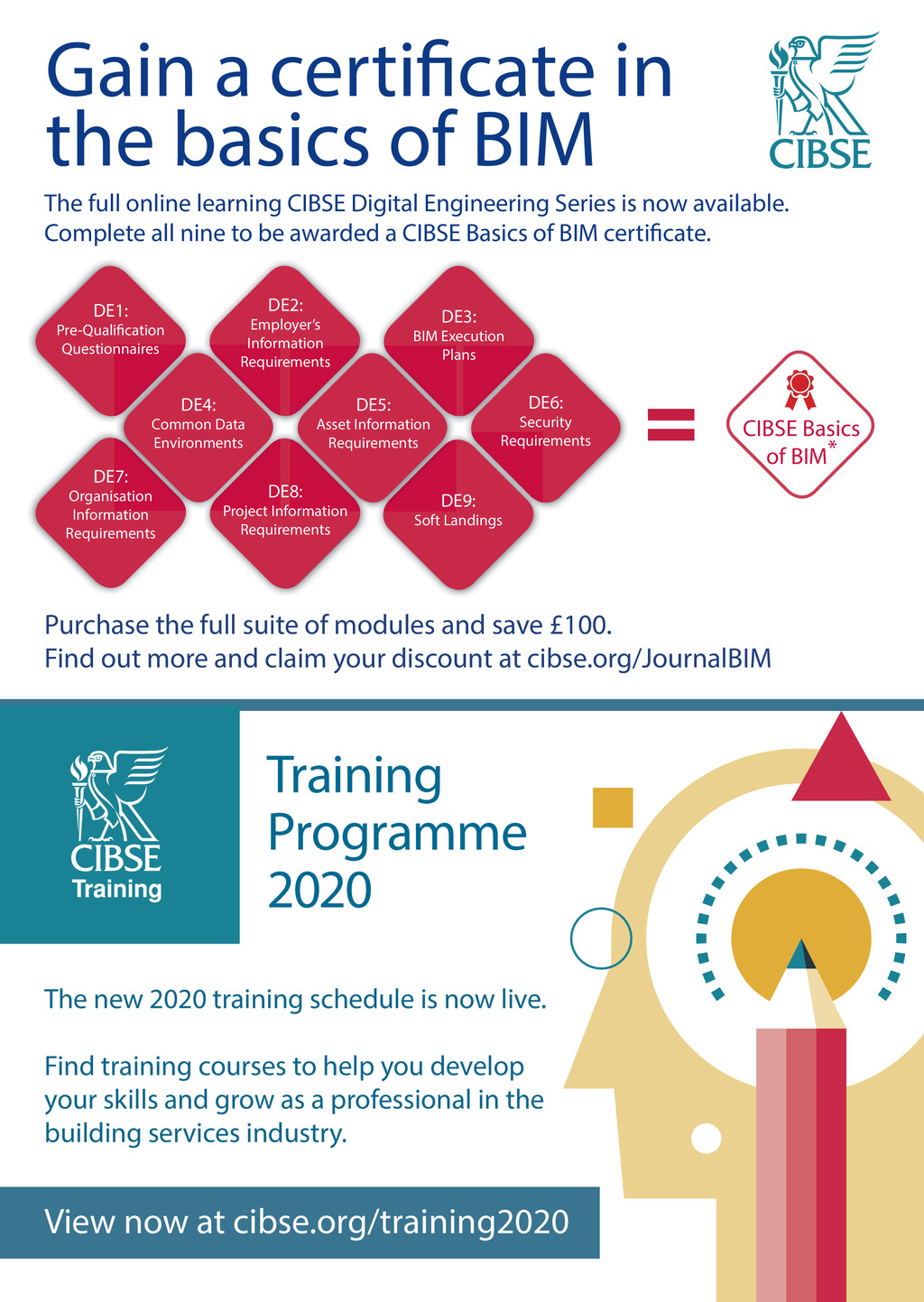 Gain a certificate in the basics of BIM

CIBSE

The full online learning CIBSE Digital Engineering Series is now available. Complete all nine to be awarded a CIBSE Basics of BIM certificate.

DE1: Pre-Qualification Questionnaires

DE2: Employer's Information Requirements

DE3: BIM Execution Plans

DE4: Common Data Environments

DE5: Asset Information Requirements

DE6: Security Requirements

DE7: Organisation Information Requirements

DE8: Project Information Requirements

DE9: Soft Landings

=

CIBSE Basics of BIM*

Purchase the full suite of modules and save £100.
Find out more and claim your discount at cibse.org/JournalBIM

CIBSE Training

Training Programme 2020

The new 2020 training schedule is now live.

Find training courses to help you develop your skills and grow as a professional in the building services industry.

View now at cibse.org/training2020